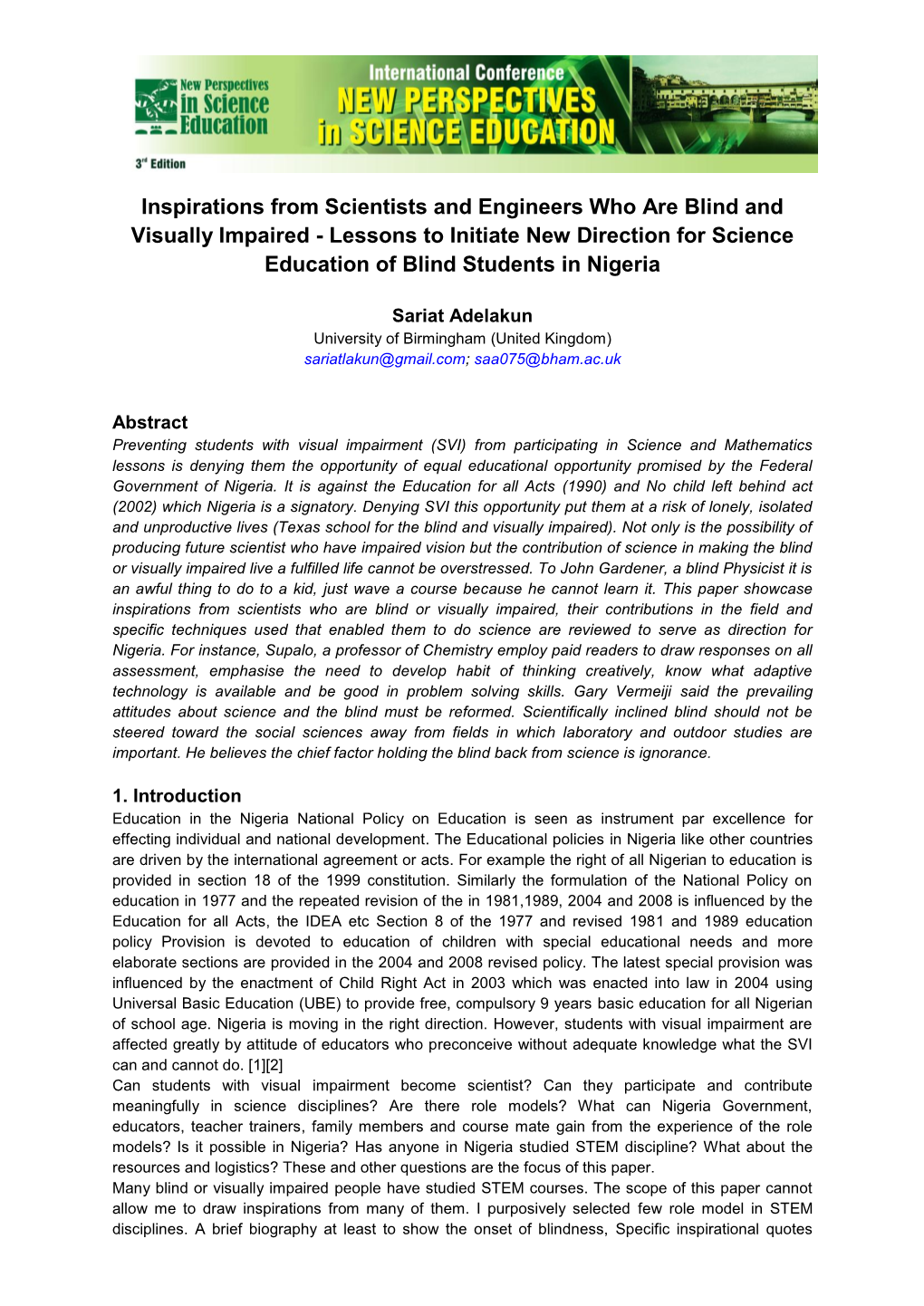 New Perspectives in Science Education

3rd Edition

International Conference
NEW PERSPECTIVES in SCIENCE EDUCATION

Inspirations from Scientists and Engineers Who Are Blind and Visually Impaired - Lessons to Initiate New Direction for Science Education of Blind Students in Nigeria

Sariat Adelakun
University of Birmingham (United Kingdom)
sariatlakun@gmail.com; saa075@bham.ac.uk

Abstract
Preventing students with visual impairment (SVI) from participating in Science and Mathematics lessons is denying them the opportunity of equal educational opportunity promised by the Federal Government of Nigeria. It is against the Education for all Acts (1990) and No child left behind act (2002) which Nigeria is a signatory. Denying SVI this opportunity put them at a risk of lonely, isolated and unproductive lives (Texas school for the blind and visually impaired). Not only is the possibility of producing future scientist who have impaired vision but the contribution of science in making the blind or visually impaired live a fulfilled life cannot be overstressed. To John Gardener, a blind Physicist it is an awful thing to do to a kid, just wave a course because he cannot learn it. This paper showcase inspirations from scientists who are blind or visually impaired, their contributions in the field and specific techniques used that enabled them to do science are reviewed to serve as direction for Nigeria. For instance, Supalo, a professor of Chemistry employ paid readers to draw responses on all assessment, emphasise the need to develop habit of thinking creatively, know what adaptive technology is available and be good in problem solving skills. Gary Vermeiji said the prevailing attitudes about science and the blind must be reformed. Scientifically inclined blind should not be steered toward the social sciences away from fields in which laboratory and outdoor studies are important. He believes the chief factor holding the blind back from science is ignorance.

1. Introduction
Education in the Nigeria National Policy on Education is seen as instrument par excellence for effecting individual and national development. The Educational policies in Nigeria like other countries are driven by the international agreement or acts. For example the right of all Nigerian to education is provided in section 18 of the 1999 constitution. Similarly the formulation of the National Policy on education in 1977 and the repeated revision of the in 1981,1989, 2004 and 2008 is influenced by the Education for all Acts, the IDEA etc Section 8 of the 1977 and revised 1981 and 1989 education policy Provision is devoted to education of children with special educational needs and more elaborate sections are provided in the 2004 and 2008 revised policy. The latest special provision was influenced by the enactment of Child Right Act in 2003 which was enacted into law in 2004 using Universal Basic Education (UBE) to provide free, compulsory 9 years basic education for all Nigerian of school age. Nigeria is moving in the right direction. However, students with visual impairment are affected greatly by attitude of educators who preconceive without adequate knowledge what the SVI can and cannot do. [1][2]
Can students with visual impairment become scientist? Can they participate and contribute meaningfully in science disciplines? Are there role models? What can Nigeria Government, educators, teacher trainers, family members and course mate gain from the experience of the role models? Is it possible in Nigeria? Has anyone in Nigeria studied STEM discipline? What about the resources and logistics? These and other questions are the focus of this paper.
Many blind or visually impaired people have studied STEM courses. The scope of this paper cannot allow me to draw inspirations from many of them. I purposively selected few role model in STEM disciplines. A brief biography at least to show the onset of blindness, Specific inspirational quotes